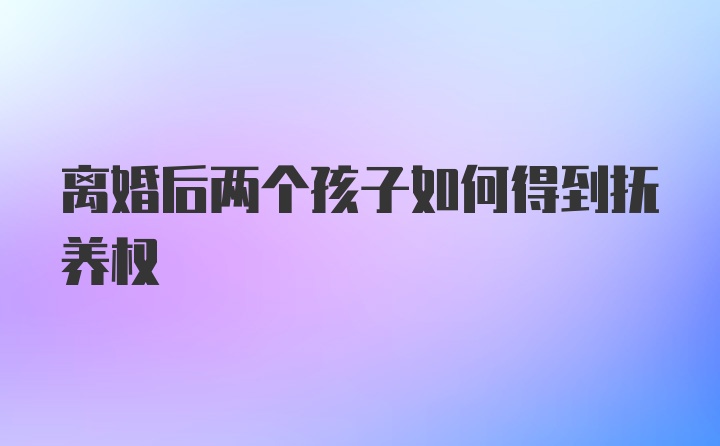 离婚后两个孩子如何得到抚养权